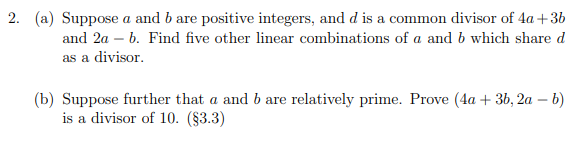 2. (a) Suppose $a$ and $b$ are positive integers, and $d$ is a common divisor of $4a+3b$ and $2a-b$. Find five other linear combinations of $a$ and $b$ which share $d$ as a divisor.

(b) Suppose further that $a$ and $b$ are relatively prime. Prove $(4a+3b, 2a-b)$ is a divisor of 10. (§3.3)